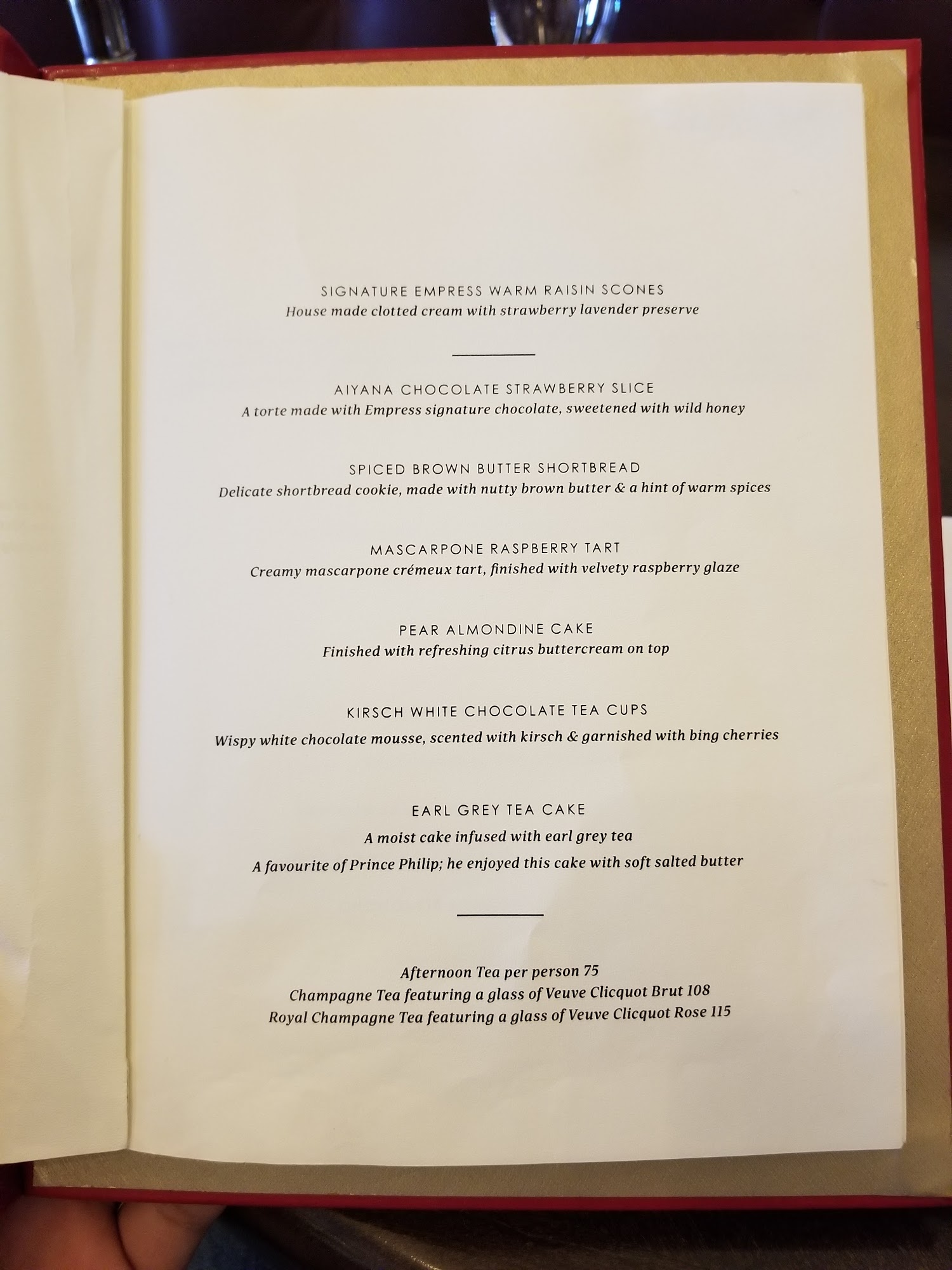 SIGNATURE EMPRESS WARM RAISIN SCONES
House made clotted cream with strawberry lavender preserve

AIYANA CHOCOLATE STRAWBERRY SLICE
A torte made with Empress signature chocolate, sweetened with wild honey

SPICED BROWN BUTTER SHORTBREAD
Delicate shortbread cookie, made with nutty brown butter & a hint of warm spices

MASCARPONE RASPBERRY TART
Creamy mascarpone crémeux tart, finished with velvety raspberry glaze

PEAR ALMONDINE CAKE
Finished with refreshing citrus buttercream on top

KIRSCH WHITE CHOCOLATE TEA CUPS
Wispy white chocolate mousse, scented with kirsch & garnished with bing cherries

EARL GREY TEA CAKE
A moist cake infused with earl grey tea
A favourite of Prince Philip; he enjoyed this cake with soft salted butter

Afternoon Tea per person 75
Champagne Tea featuring a glass of Veuve Clicquot Brut 108
Royal Champagne Tea featuring a glass of Veuve Clicquot Rose 115